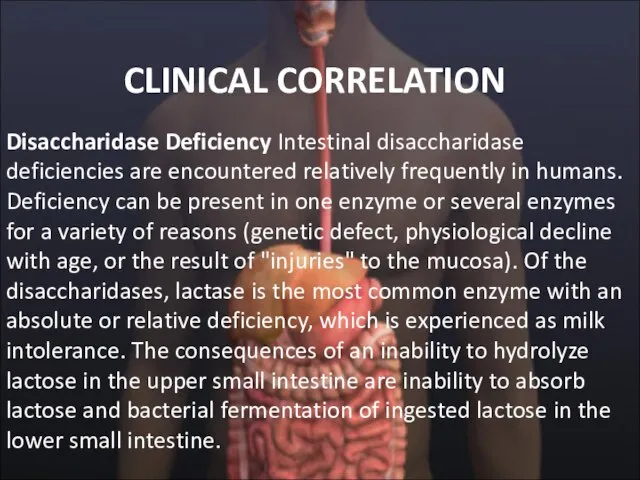 CLINICAL CORRELATION

Disaccharidase Deficiency Intestinal disaccharidase deficiencies are encountered relatively frequently in humans. Deficiency can be present in one enzyme or several enzymes for a variety of reasons (genetic defect, physiological decline with age, or the result of "injuries" to the mucosa). Of the disaccharidases, lactase is the most common enzyme with an absolute or relative deficiency, which is experienced as milk intolerance. The consequences of an inability to hydrolyze lactose in the upper small intestine are inability to absorb lactose and bacterial fermentation of ingested lactose in the lower small intestine.